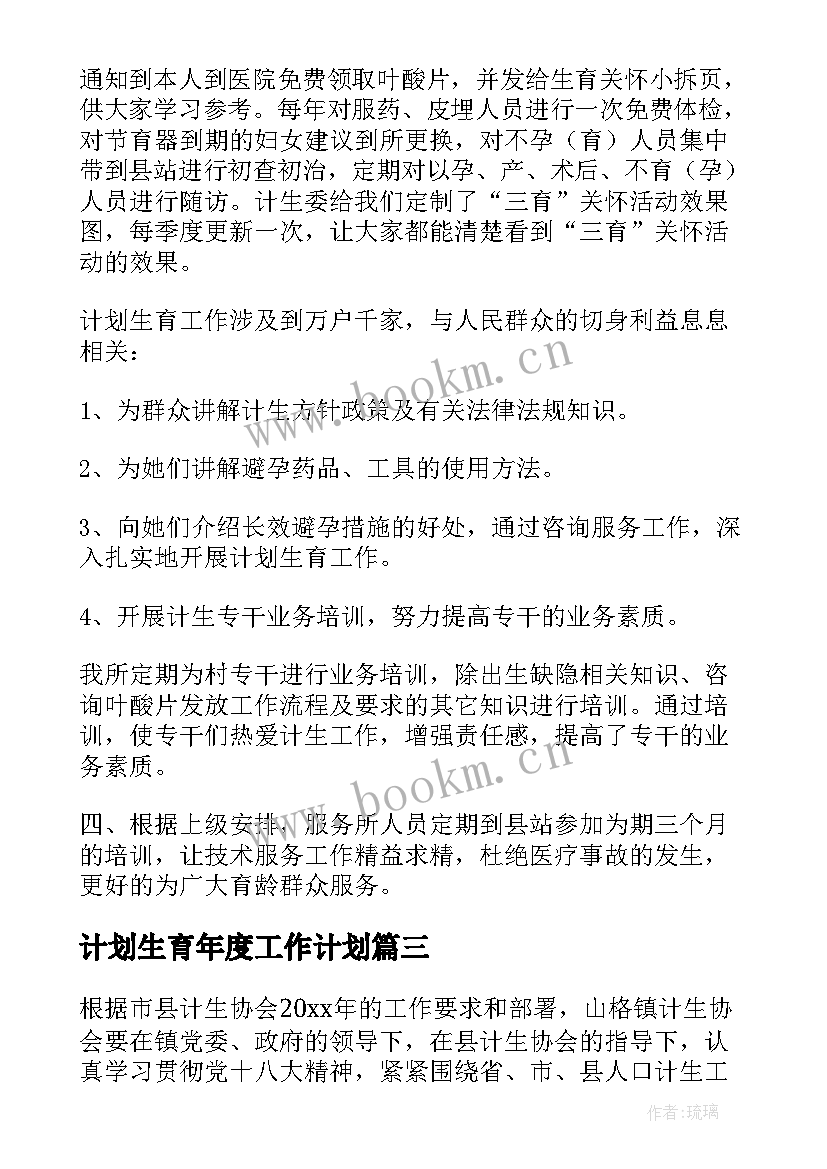 通知到本人到医院免费领取叶酸片，并发给生育关怀小拆页，供大家学习参考。每年对服药、皮埋人员进行一次免费体检，对节育器到期的妇女建议到所更换，对不孕（育）人员集中带到县站进行初查初治，定期对以孕、产、术后、不育（孕）人员进行随访。计生委给我们定制了“三育”关怀活动效果图，每季度更新一次，让大家都能清楚看到“三育”关怀活动的效果。

计划生育工作涉及到万户千家，与人民群众的切身利益息息相关：

1、为群众讲解计生方针政策及有关法律法规知识。

2、为她们讲解避孕药品、工具的使用方法。

3、向她们介绍长效避孕措施的好处，通过咨询服务工作，深入扎实地开展计划生育工作。

4、开展计生专干业务培训，努力提高专干的业务素质。

我所定期为村专干进行业务培训，除出生缺隐相关知识、咨询叶酸片发放工作流程及要求的其它知识进行培训。通过培训，使专干们热爱计生工作，增强责任感，提高了专干的业务素质。

四、根据上级安排，服务所人员定期到县站参加为期三个月的培训，让技术服务工作精益求精，杜绝医疗事故的发生，更好的为广大育龄群众服务。

计划生育年度工作计划篇三

根据市县计生协会20xx年的工作要求和部署，山格镇计生协会要在镇党委、政府的领导下，在县计生协会的指导下，认真学习贯彻党十八大精神，紧紧围绕省、市、县人口计生工

www.bookm.cn

www.bookm.cn

作者:琉璃